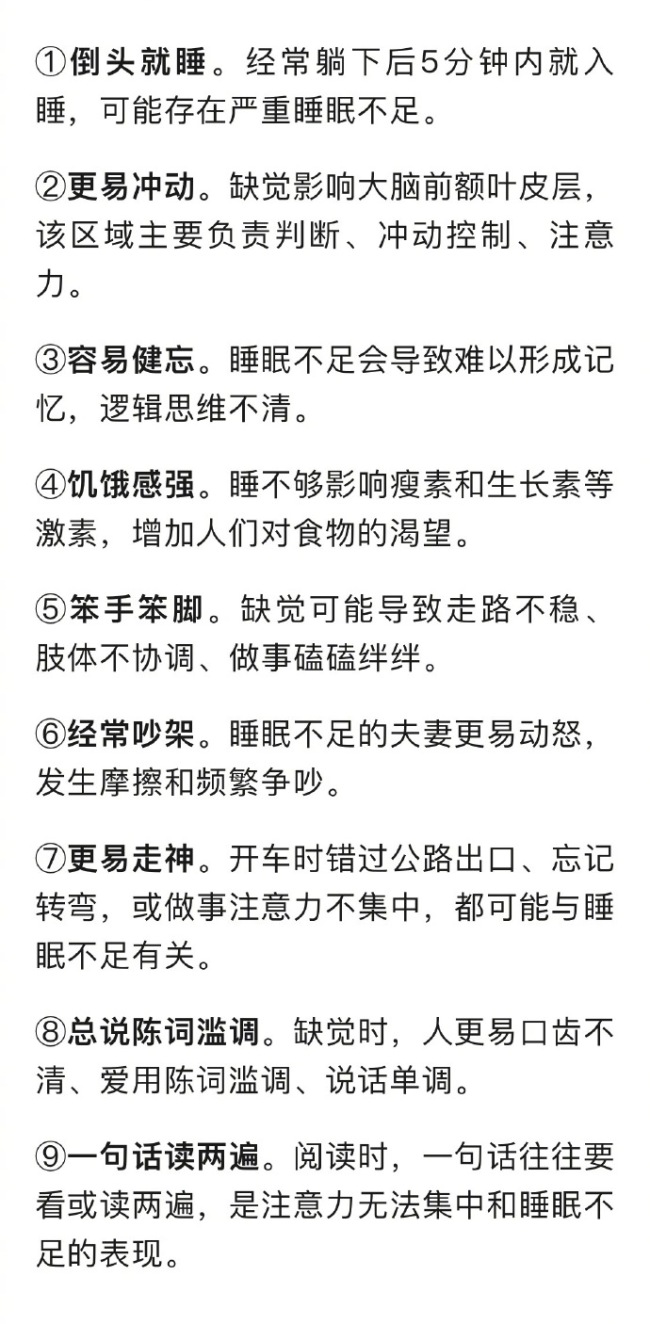 ①倒头就睡。经常躺下后5分钟内就入睡，可能存在严重睡眠不足。

②更易冲动。缺觉影响大脑前额叶皮层，该区域主要负责判断、冲动控制、注意力。

③容易健忘。睡眠不足会导致难以形成记忆，逻辑思维不清。

④饥饿感强。睡不够影响瘦素和生长素等激素，增加人们对食物的渴望。

⑤笨手笨脚。缺觉可能导致走路不稳、肢体不协调、做事磕磕绊绊。

⑥经常吵架。睡眠不足的夫妻更易动怒，发生摩擦和频繁争吵。

⑦更易走神。开车时错过公路出口、忘记转弯，或做事注意力不集中，都可能与睡眠不足有关。

⑧总说陈词滥调。缺觉时，人更易口齿不清、爱用陈词滥调、说话单调。

⑨一句话读两遍。阅读时，一句话往往要看或读两遍，是注意力无法集中和睡眠不足的表现。